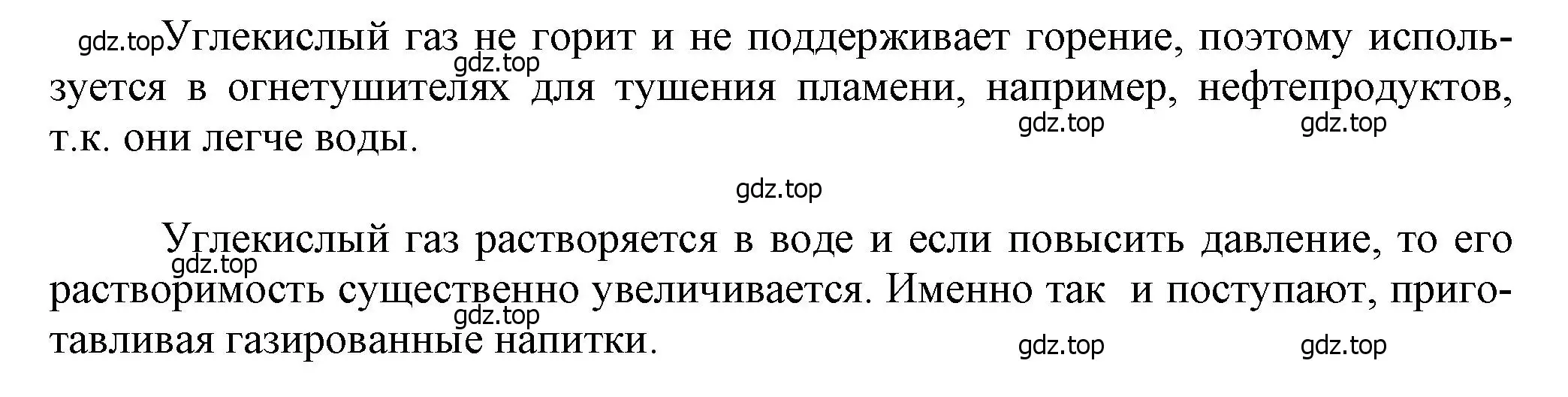 gdz.top Углекислый газ не горит и не поддерживает горение, поэтому используется в огнетушителях для тушения пламени, например, нефтепродуктов, т.к. они легче воды.

gdz.top gdz.top gdz.top gdz.top

Углекислый газ растворяется в воде и если повысить давление, то его растворимость существенно увеличивается. Именно так и поступают, приготавливая газированные напитки.

gdz.top gdz.top gdz.top gdz.top